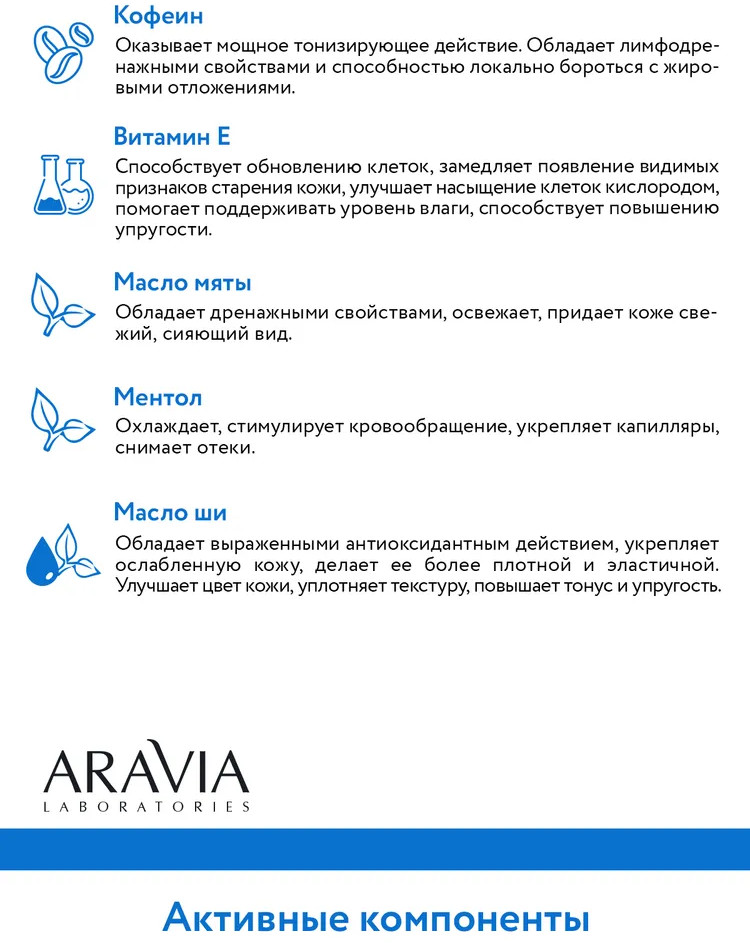 Кофеин

Оказывает мощное тонизирующее действие. Обладает лимфодренажными свойствами и способностью локально бороться с жировыми отложениями.

Витамин Е

Способствует обновлению клеток, замедляет появление видимых признаков старения кожи, улучшает насыщение клеток кислородом, помогает поддерживать уровень влаги, способствует повышению упругости.

Масло мяты

Обладает дренажными свойствами, освежает, придает коже свежий, сияющий вид.

Ментол

Охлаждает, стимулирует кровообращение, укрепляет капилляры, снимает отеки.

Масло ши

Обладает выраженными антиоксидантным действием, укрепляет ослабленную кожу, делает ее более плотной и эластичной. Улучшает цвет кожи, уплотняет текстуру, повышает тонус и упругость.

ARAVIA
LABORATORIES

Активные компоненты